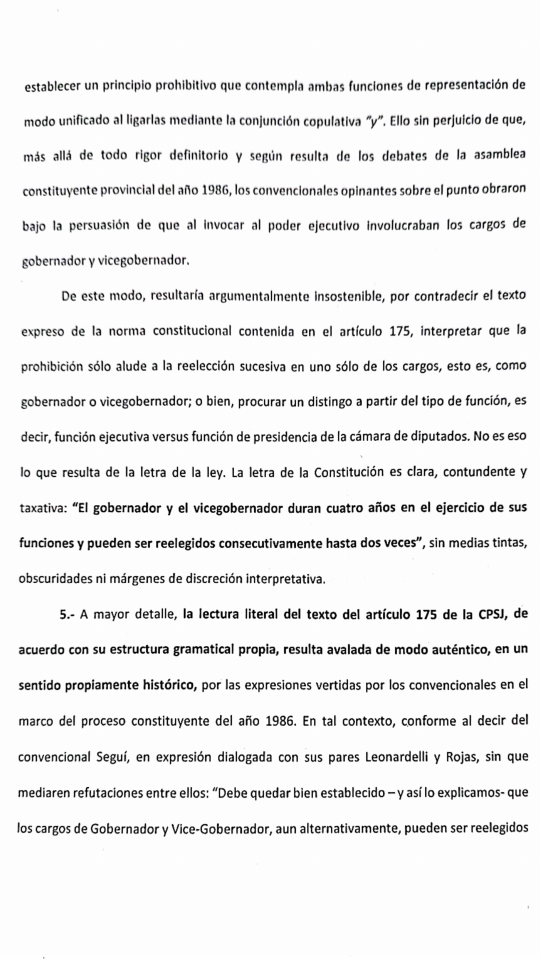 establecer un principio prohibitivo que contempla ambas funciones de representación de modo unificado al ligarlas mediante la conjunción copulativa "y". Ello sin perjuicio de que, más allá de todo rigor definitorio y según resulta de los debates de la asamblea constituyente provincial del año 1986, los convencionales opinantes sobre el punto obraron bajo la persuasión de que al invocar al poder ejecutivo involucraban los cargos de gobernador y vicegobernador.

De este modo, resultaría argumentalmente insostenible, por contradecir el texto expreso de la norma constitucional contenida en el artículo 175, interpretar que la prohibición sólo alude a la reelección sucesiva en uno sólo de los cargos, esto es, como gobernador o vicegobernador; o bien, procurar un distingo a partir del tipo de función, es decir, función ejecutiva versus función de presidencia de la cámara de diputados. No es eso lo que resulta de la letra de la ley. La letra de la Constitución es clara, contundente y taxativa: "El gobernador y el vicegobernador duran cuatro años en el ejercicio de sus funciones y pueden ser reelegidos consecutivamente hasta dos veces", sin medias tintas, obscuridades ni márgenes de discreción interpretativa.

5.- A mayor detalle, la lectura literal del texto del artículo 175 de la CPSJ, de acuerdo con su estructura gramatical propia, resulta avalada de modo auténtico, en un sentido propiamente histórico, por las expresiones vertidas por los convencionales en el marco del proceso constituyente del año 1986. En tal contexto, conforme al decir del convencional Seguí, en expresión dialogada con sus pares Leonardelli y Rojas, sin que mediaren refutaciones entre ellos: "Debe quedar bien establecido – y así lo explicamos- que los cargos de Gobernador y Vice-Gobernador, aun alternativamente, pueden ser reelegidos